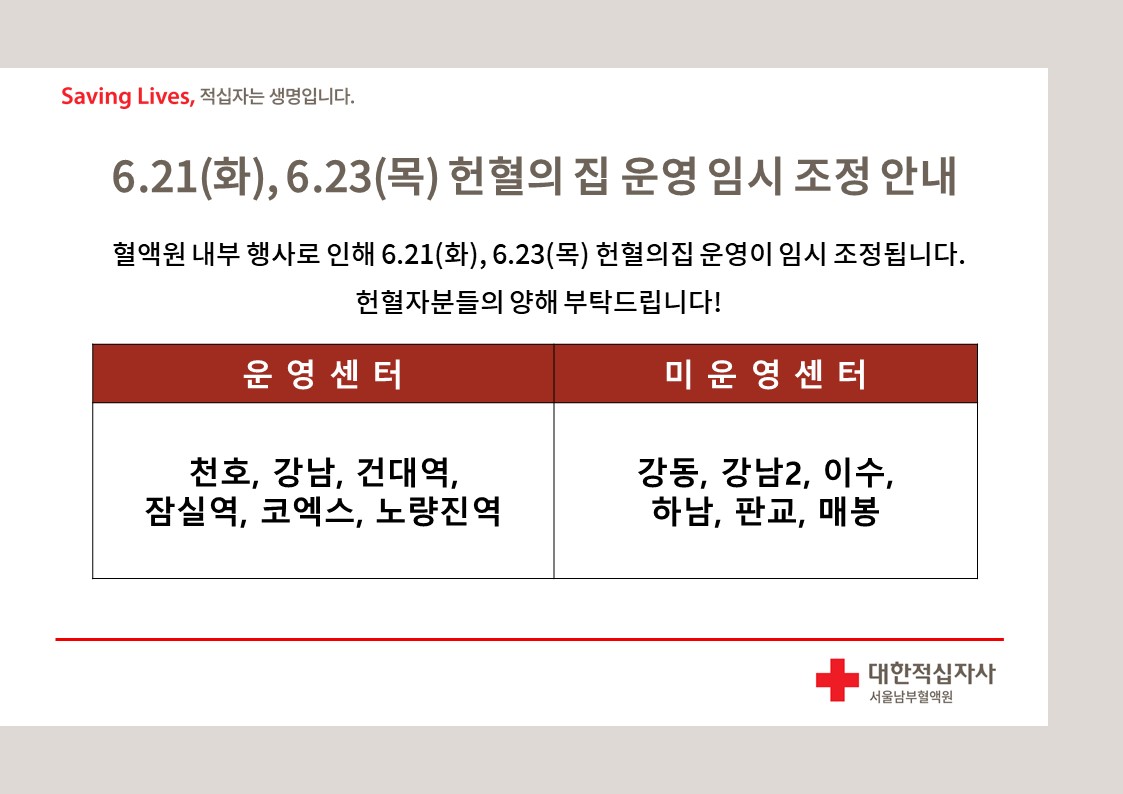 Saving Lives, 적십자는 생명입니다.

6.21(화), 6.23(목) 헌혈의 집 운영 임시 조정 안내

혈액원 내부 행사로 인해 6.21(화), 6.23(목) 헌혈의집 운영이 임시 조정됩니다.

헌혈자분들의 양해 부탁드립니다!

| 운 영 센 터 | 미 운 영 센 터 |
|---|---|
| 천호, 강남, 건대역, 잠실역, 코엑스, 노량진역 | 강동, 강남2, 이수, 하남, 판교, 매봉 |

대한적십자사
서울남부혈액원